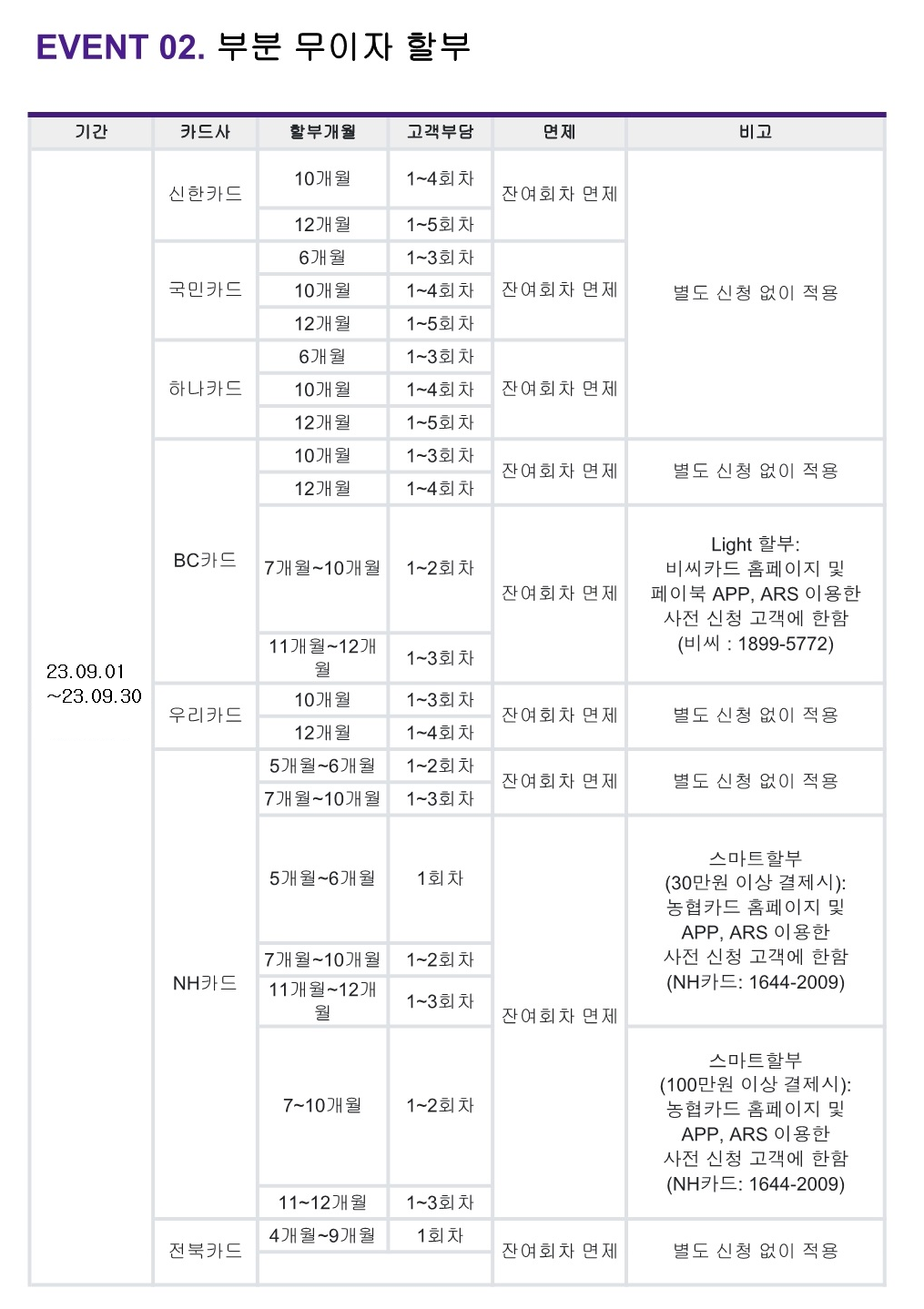 EVENT 02. 부분 무이자 할부

| 기간 | 카드사 | 할부개월 | 고객부담 | 면제 | 비고 |
|---|---|---|---|---|---|
| 23.09.01 ~23.09.30 | 신한카드 | 10개월 | 1~4회차 | 잔여회차 면제 | 별도 신청 없이 적용 |
| | | 12개월 | 1~5회차 | | |
| | 국민카드 | 6개월 | 1~3회차 | 잔여회차 면제 | |
| | | 10개월 | 1~4회차 | | |
| | | 12개월 | 1~5회차 | | |
| | 하나카드 | 6개월 | 1~3회차 | 잔여회차 면제 | |
| | | 10개월 | 1~4회차 | | |
| | | 12개월 | 1~5회차 | | |
| | BC카드 | 10개월 | 1~3회차 | 잔여회차 면제 | 별도 신청 없이 적용 |
| | | 12개월 | 1~4회차 | | |
| | | 7개월~10개월 | 1~2회차 | 잔여회차 면제 | Light 할부: 비씨카드 홈페이지 및 페이북 APP, ARS 이용한 사전 신청 고객에 한함 (비씨 : 1899-5772) |
| | | 11개월~12개월 | 1~3회차 | | |
| | 우리카드 | 10개월 | 1~3회차 | 잔여회차 면제 | 별도 신청 없이 적용 |
| | | 12개월 | 1~4회차 | | |
| | NH카드 | 5개월~6개월 | 1~2회차 | 잔여회차 면제 | 별도 신청 없이 적용 |
| | | 7개월~10개월 | 1~3회차 | | |
| | | 5개월~6개월 | 1회차 | 잔여회차 면제 | 스마트할부 (30만원 이상 결제시): 농협카드 홈페이지 및 APP, ARS 이용한 사전 신청 고객에 한함 (NH카드: 1644-2009) |
| | | 7개월~10개월 | 1~2회차 | | |
| | | 11개월~12개월 | 1~3회차 | | |
| | | 7~10개월 | 1~2회차 | | 스마트할부 (100만원 이상 결제시): 농협카드 홈페이지 및 APP, ARS 이용한 사전 신청 고객에 한함 (NH카드: 1644-2009) |
| | | 11~12개월 | 1~3회차 | | |
| | 전북카드 | 4개월~9개월 | 1회차 | 잔여회차 면제 | 별도 신청 없이 적용 |